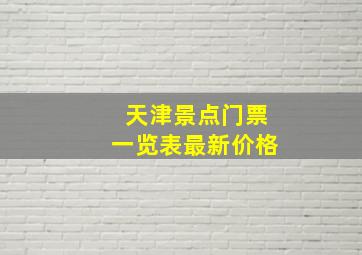 天津景点门票
一览表最新价格